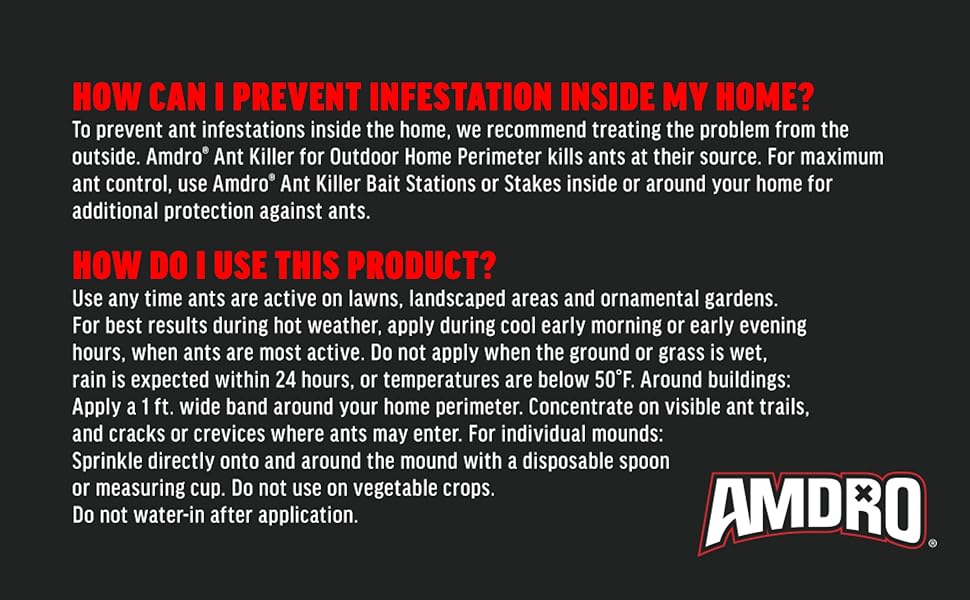 HOW CAN I PREVENT INFESTATION INSIDE MY HOME?

To prevent ant infestations inside the home, we recommend treating the problem from the outside. Amdro® Ant Killer for Outdoor Home Perimeter kills ants at their source. For maximum ant control, use Amdro® Ant Killer Bait Stations or Stakes inside or around your home for additional protection against ants.

HOW DO I USE THIS PRODUCT?

Use any time ants are active on lawns, landscaped areas and ornamental gardens. For best results during hot weather, apply during cool early morning or early evening hours, when ants are most active. Do not apply when the ground or grass is wet, rain is expected within 24 hours, or temperatures are below 50°F. Around buildings: Apply a 1 ft. wide band around your home perimeter. Concentrate on visible ant trails, and cracks or crevices where ants may enter. For individual mounds: Sprinkle directly onto and around the mound with a disposable spoon or measuring cup. Do not use on vegetable crops. Do not water-in after application.

AMDRO®